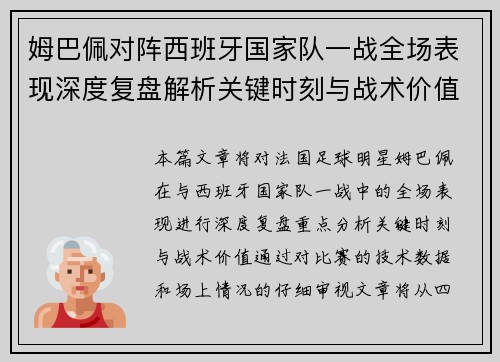 姆巴佩对阵西班牙国家队一战全场表现深度复盘解析关键时刻与战术价值

本篇文章将对法国足球明星姆巴佩在与西班牙国家队一战中的全场表现进行深度复盘重点分析关键时刻与战术价值通过对比赛的技术数据和场上情况的仔细审视文章将从四